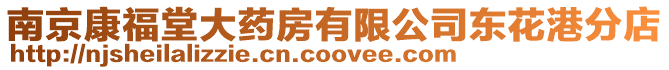 南京康福堂大药房有限公司东花港分店
http://njsheilalizzie.cn.coovee.com